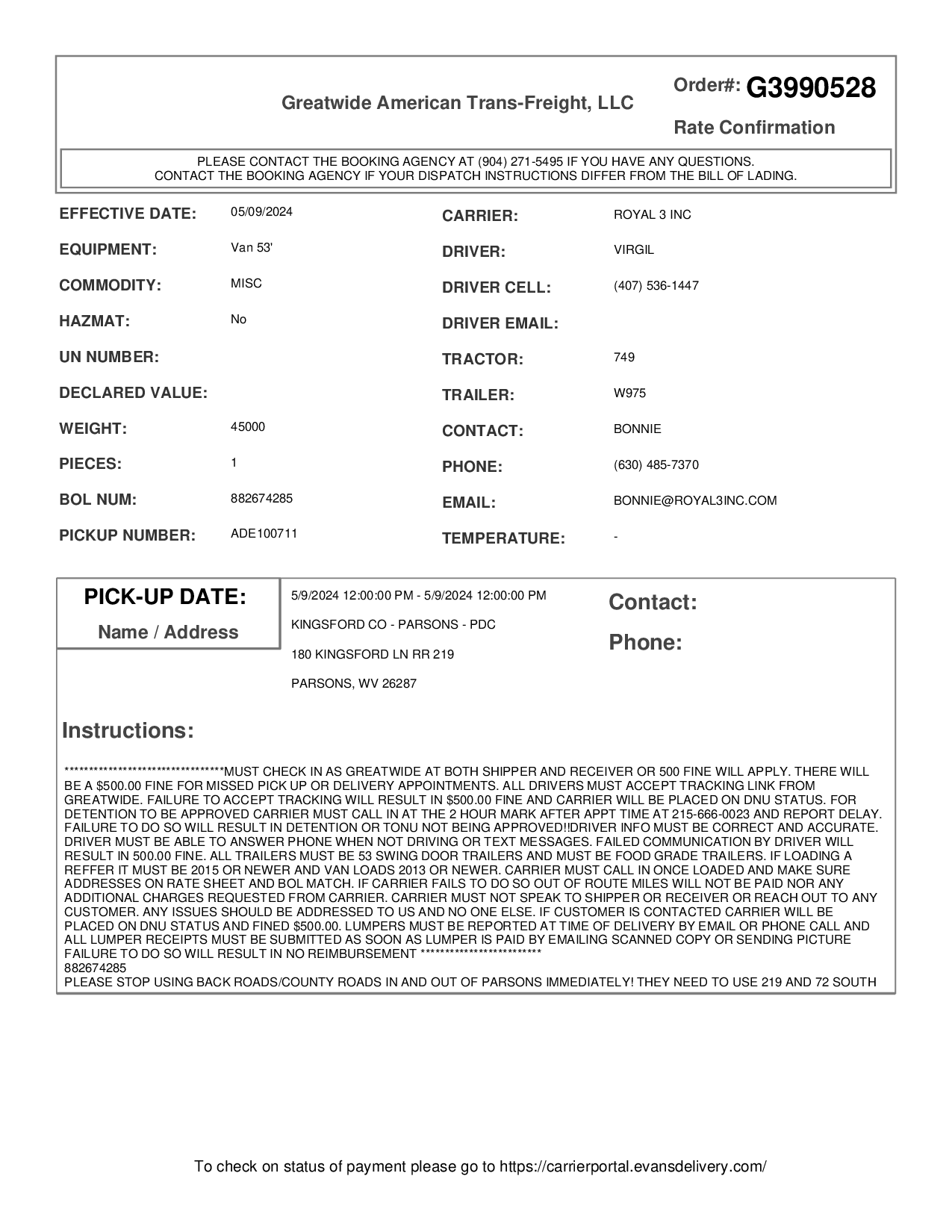 Greatwide American Trans-Freight, LLC

Order#: G3990528

Rate Confirmation

PLEASE CONTACT THE BOOKING AGENCY AT (904) 271-5495 IF YOU HAVE ANY QUESTIONS.
CONTACT THE BOOKING AGENCY IF YOUR DISPATCH INSTRUCTIONS DIFFER FROM THE BILL OF LADING.

EFFECTIVE DATE: 05/09/2024
EQUIPMENT: Van 53'
COMMODITY: MISC
HAZMAT: No
UN NUMBER:
DECLARED VALUE:
WEIGHT: 45000
PIECES: 1
BOL NUM: 882674285
PICKUP NUMBER: ADE100711

CARRIER: ROYAL 3 INC
DRIVER: VIRGIL
DRIVER CELL: (407) 536-1447
DRIVER EMAIL:
TRACTOR: 749
TRAILER: W975
CONTACT: BONNIE
PHONE: (630) 485-7370
EMAIL: BONNIE@ROYAL3INC.COM
TEMPERATURE: -

PICK-UP DATE:
Name / Address

5/9/2024 12:00:00 PM - 5/9/2024 12:00:00 PM
KINGSFORD CO - PARSONS - PDC
180 KINGSFORD LN RR 219
PARSONS, WV 26287

Contact:
Phone:

Instructions:

*********************************MUST CHECK IN AS GREATWIDE AT BOTH SHIPPER AND RECEIVER OR 500 FINE WILL APPLY. THERE WILL BE A $500.00 FINE FOR MISSED PICK UP OR DELIVERY APPOINTMENTS. ALL DRIVERS MUST ACCEPT TRACKING LINK FROM GREATWIDE. FAILURE TO ACCEPT TRACKING WILL RESULT IN $500.00 FINE AND CARRIER WILL BE PLACED ON DNU STATUS. FOR DETENTION TO BE APPROVED CARRIER MUST CALL IN AT THE 2 HOUR MARK AFTER APPT TIME AT 215-666-0023 AND REPORT DELAY. FAILURE TO DO SO WILL RESULT IN DETENTION OR TONU NOT BEING APPROVED!!DRIVER INFO MUST BE CORRECT AND ACCURATE. DRIVER MUST BE ABLE TO ANSWER PHONE WHEN NOT DRIVING OR TEXT MESSAGES. FAILED COMMUNICATION BY DRIVER WILL RESULT IN 500.00 FINE. ALL TRAILERS MUST BE 53 SWING DOOR TRAILERS AND MUST BE FOOD GRADE TRAILERS. IF LOADING A REFFER IT MUST BE 2015 OR NEWER AND VAN LOADS 2013 OR NEWER. CARRIER MUST CALL IN ONCE LOADED AND MAKE SURE ADDRESSES ON RATE SHEET AND BOL MATCH. IF CARRIER FAILS TO DO SO OUT OF ROUTE MILES WILL NOT BE PAID NOR ANY ADDITIONAL CHARGES REQUESTED FROM CARRIER. CARRIER MUST NOT SPEAK TO SHIPPER OR RECEIVER OR REACH OUT TO ANY CUSTOMER. ANY ISSUES SHOULD BE ADDRESSED TO US AND NO ONE ELSE. IF CUSTOMER IS CONTACTED CARRIER WILL BE PLACED ON DNU STATUS AND FINED $500.00. LUMPERS MUST BE REPORTED AT TIME OF DELIVERY BY EMAIL OR PHONE CALL AND ALL LUMPER RECEIPTS MUST BE SUBMITTED AS SOON AS LUMPER IS PAID BY EMAILING SCANNED COPY OR SENDING PICTURE FAILURE TO DO SO WILL RESULT IN NO REIMBURSEMENT *************************
882674285
PLEASE STOP USING BACK ROADS/COUNTY ROADS IN AND OUT OF PARSONS IMMEDIATELY! THEY NEED TO USE 219 AND 72 SOUTH

To check on status of payment please go to https://carrierportal.evansdelivery.com/